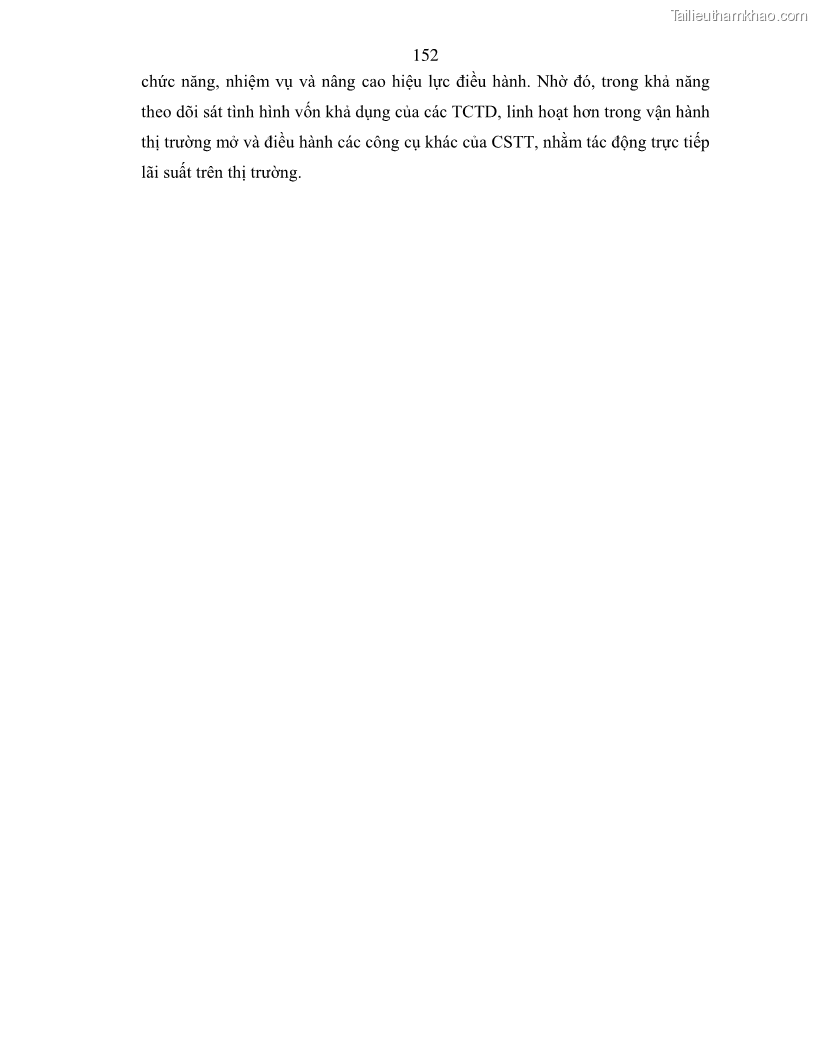 Tailieuthamkhao.com

152

chức năng, nhiệm vụ và nâng cao hiệu lực điều hành. Nhờ đó, trong khả năng theo dõi sát tình hình vốn khả dụng của các TCTD, linh hoạt hơn trong vận hành thị trường mở và điều hành các công cụ khác của CSTT, nhằm tác động trực tiếp lãi suất trên thị trường.